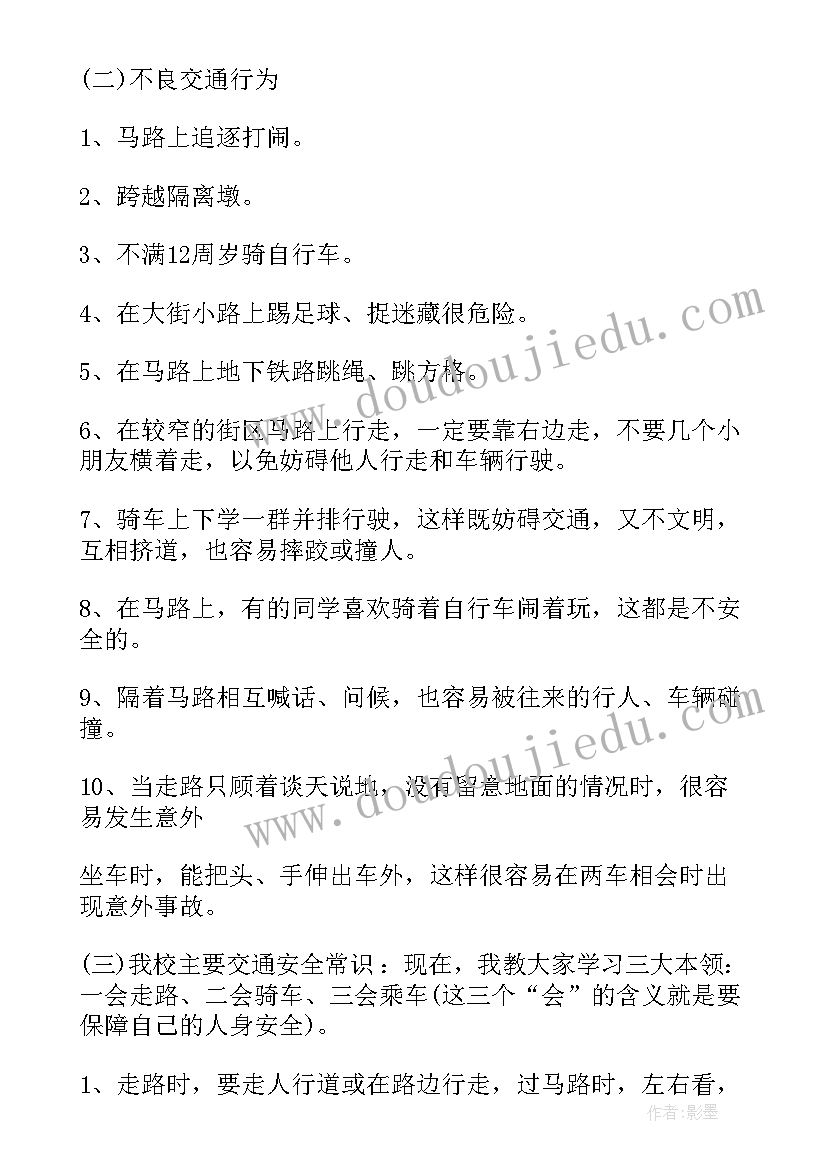 (二)不良交通行为

1、马路上追逐打闹。

2、跨越隔离墩。

3、不满12周岁骑自行车。

4、在大街小路上踢足球、捉迷藏很危险。

5、在马路上地下铁路跳绳、跳方格。

6、在较窄的街区马路上行走，一定要靠右边走，不要几个小朋友横着走，以免妨碍他人行走和车辆行驶。

7、骑车上下学一群并排行驶，这样既妨碍交通，又不文明，互相挤道，也容易摔跤或撞人。

8、在马路上，有的同学喜欢骑着自行车闹着玩，这都是不安全的。

9、隔着马路相互喊话、问候，也容易被往来的行人、车辆碰撞。

10、当走路只顾着谈天说地，没有留意地面的情况时，很容易发生意外

坐车时，能把头、手伸出车外，这样很容易在两车相会时出现意外事故。

(三)我校主要交通安全常识：现在，我教大家学习三大本领：一会走路、二会骑车、三会乘车(这三个“会”的含义就是要保障自己的人身安全)。

1、走路时，要走人行道或在路边行走，过马路时，左右看，

www.doudoujiedu.com

www.doudoujiedu.com

作者：影墨